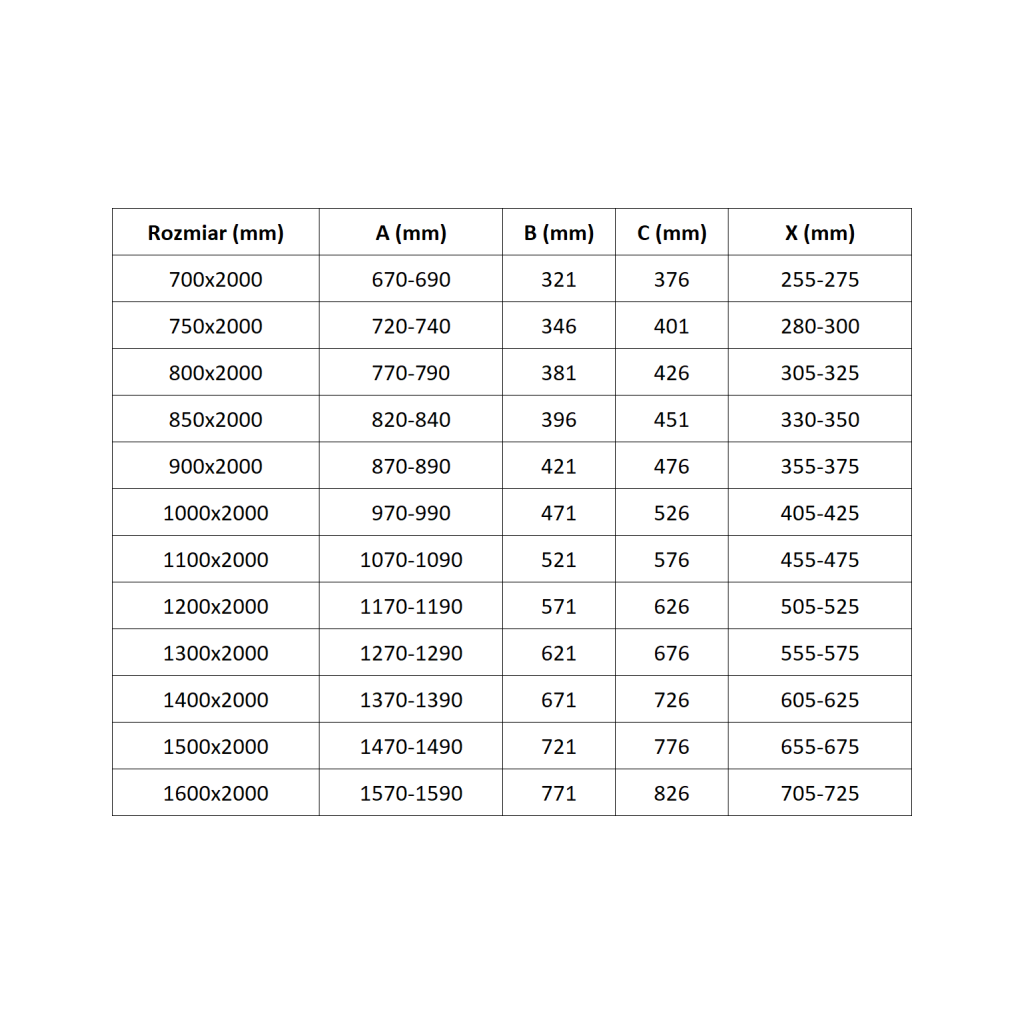 | Rozmiar (mm) | A (mm) | B (mm) | C (mm) | X (mm) |
|---|---|---|---|---|
| 700x2000 | 670-690 | 321 | 376 | 255-275 |
| 750x2000 | 720-740 | 346 | 401 | 280-300 |
| 800x2000 | 770-790 | 381 | 426 | 305-325 |
| 850x2000 | 820-840 | 396 | 451 | 330-350 |
| 900x2000 | 870-890 | 421 | 476 | 355-375 |
| 1000x2000 | 970-990 | 471 | 526 | 405-425 |
| 1100x2000 | 1070-1090 | 521 | 576 | 455-475 |
| 1200x2000 | 1170-1190 | 571 | 626 | 505-525 |
| 1300x2000 | 1270-1290 | 621 | 676 | 555-575 |
| 1400x2000 | 1370-1390 | 671 | 726 | 605-625 |
| 1500x2000 | 1470-1490 | 721 | 776 | 655-675 |
| 1600x2000 | 1570-1590 | 771 | 826 | 705-725 |